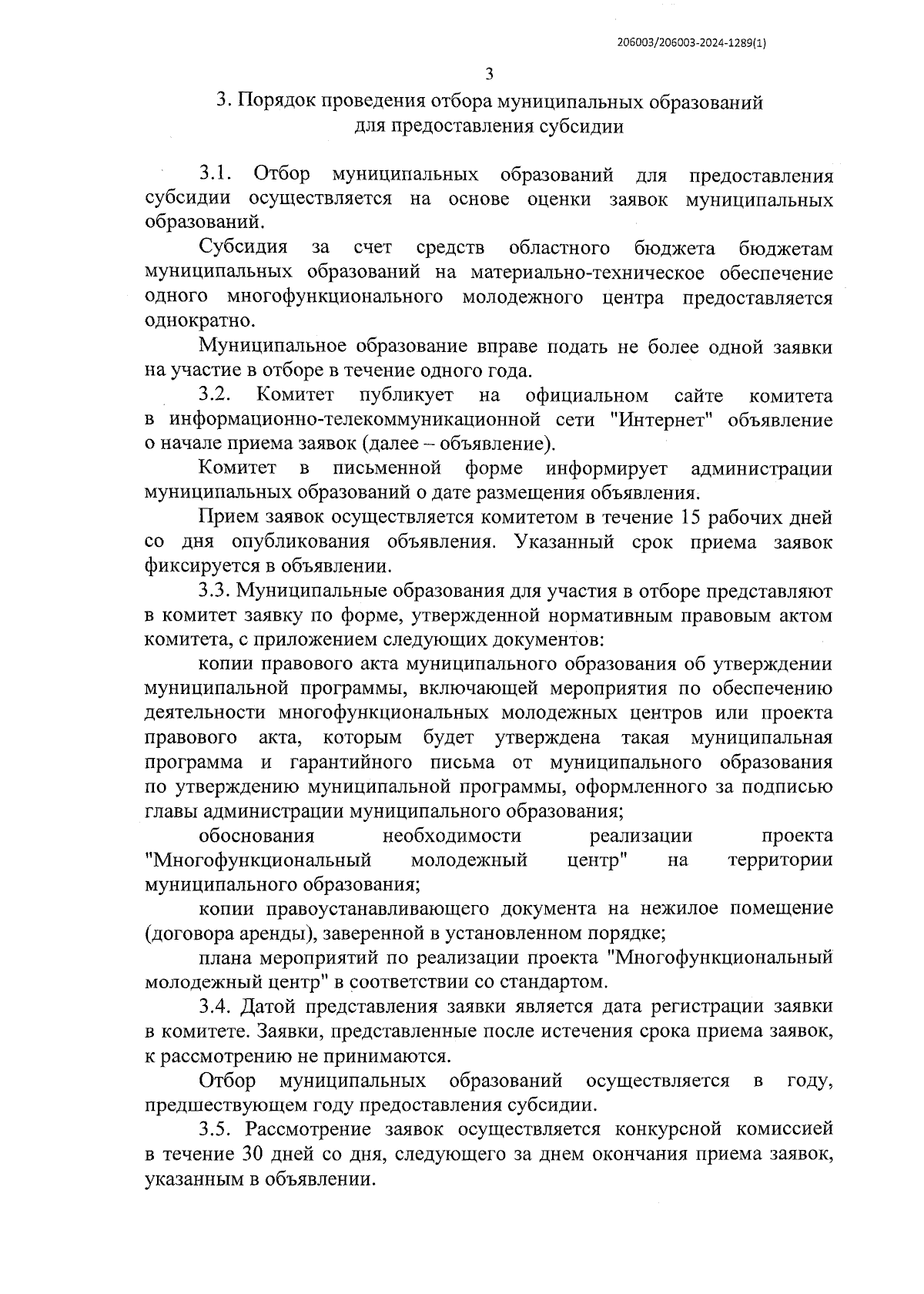 206003/206003-2024-1289(1)

3

3. Порядок проведения отбора муниципальных образований для предоставления субсидии

3.1. Отбор муниципальных образований для предоставления субсидии осуществляется на основе оценки заявок муниципальных образований.

Субсидия за счет средств областного бюджета бюджетам муниципальных образований на материально-техническое обеспечение одного многофункционального молодежного центра предоставляется однократно.

Муниципальное образование вправе подать не более одной заявки на участие в отборе в течение одного года.

3.2. Комитет публикует на официальном сайте комитета в информационно-телекоммуникационной сети "Интернет" объявление о начале приема заявок (далее – объявление).

Комитет в письменной форме информирует администрации муниципальных образований о дате размещения объявления.

Прием заявок осуществляется комитетом в течение 15 рабочих дней со дня опубликования объявления. Указанный срок приема заявок фиксируется в объявлении.

3.3. Муниципальные образования для участия в отборе представляют в комитет заявку по форме, утвержденной нормативным правовым актом комитета, с приложением следующих документов:

копии правового акта муниципального образования об утверждении муниципальной программы, включающей мероприятия по обеспечению деятельности многофункциональных молодежных центров или проекта правового акта, которым будет утверждена такая муниципальная программа и гарантийного письма от муниципального образования по утверждению муниципальной программы, оформленного за подписью главы администрации муниципального образования;

обоснования необходимости реализации проекта "Многофункциональный молодежный центр" на территории муниципального образования;

копии правоустанавливающего документа на нежилое помещение (договора аренды), заверенной в установленном порядке;

плана мероприятий по реализации проекта "Многофункциональный молодежный центр" в соответствии со стандартом.

3.4. Датой представления заявки является дата регистрации заявки в комитете. Заявки, представленные после истечения срока приема заявок, к рассмотрению не принимаются.

Отбор муниципальных образований осуществляется в году, предшествующем году предоставления субсидии.

3.5. Рассмотрение заявок осуществляется конкурсной комиссией в течение 30 дней со дня, следующего за днем окончания приема заявок, указанным в объявлении.